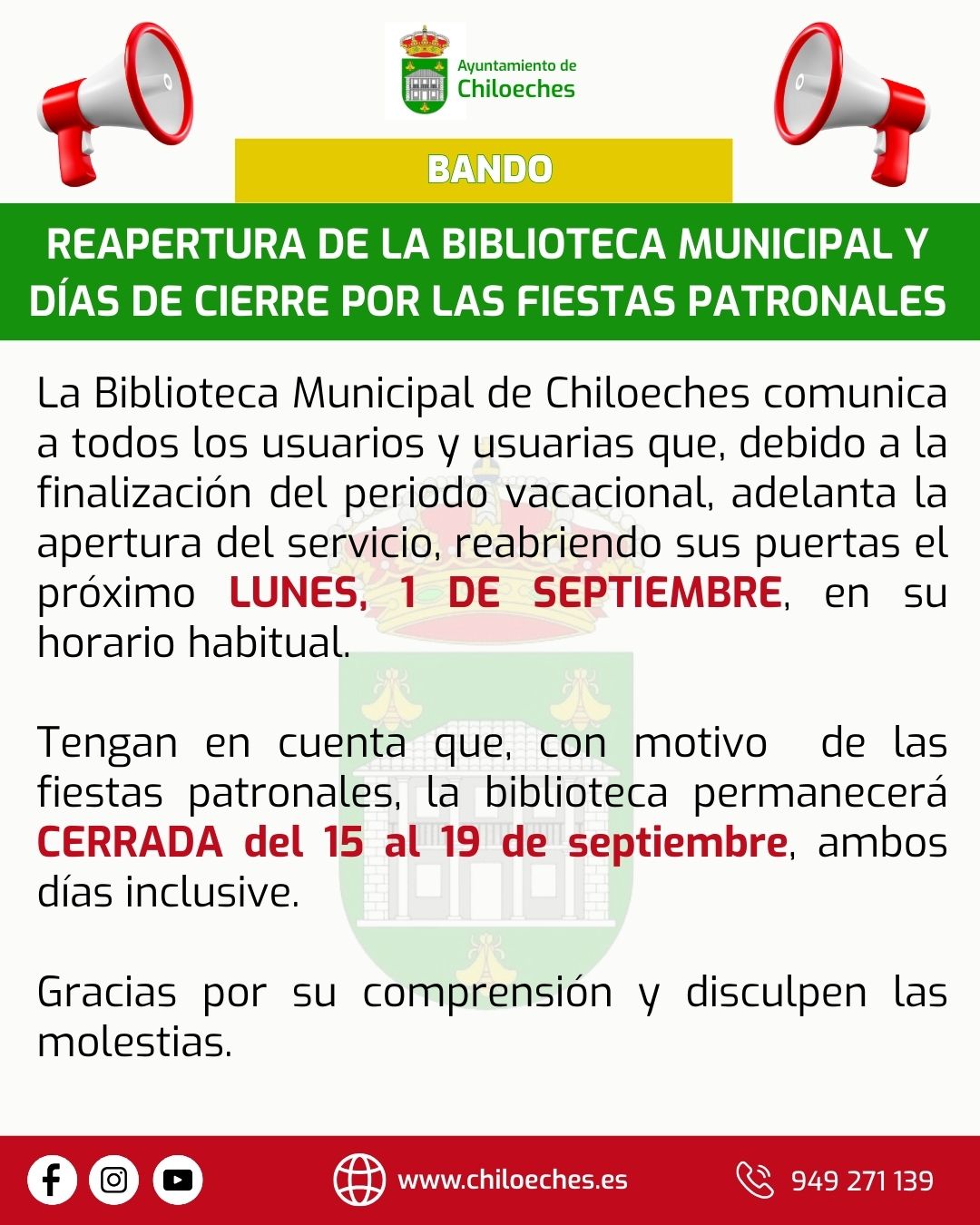 Ayuntamiento de
Chiloeches

BANDO

REAPERTURA DE LA BIBLIOTECA MUNICIPAL Y DÍAS DE CIERRE POR LAS FIESTAS PATRONALES

La Biblioteca Municipal de Chiloeches comunica a todos los usuarios y usuarias que, debido a la finalización del periodo vacacional, adelanta la apertura del servicio, reabriendo sus puertas el próximo LUNES, 1 DE SEPTIEMBRE, en su horario habitual.

Tengan en cuenta que, con motivo de las fiestas patronales, la biblioteca permanecerá CERRADA del 15 al 19 de septiembre, ambos días inclusive.

Gracias por su comprensión y disculpen las molestias.

www.chiloeches.es

949 271 139